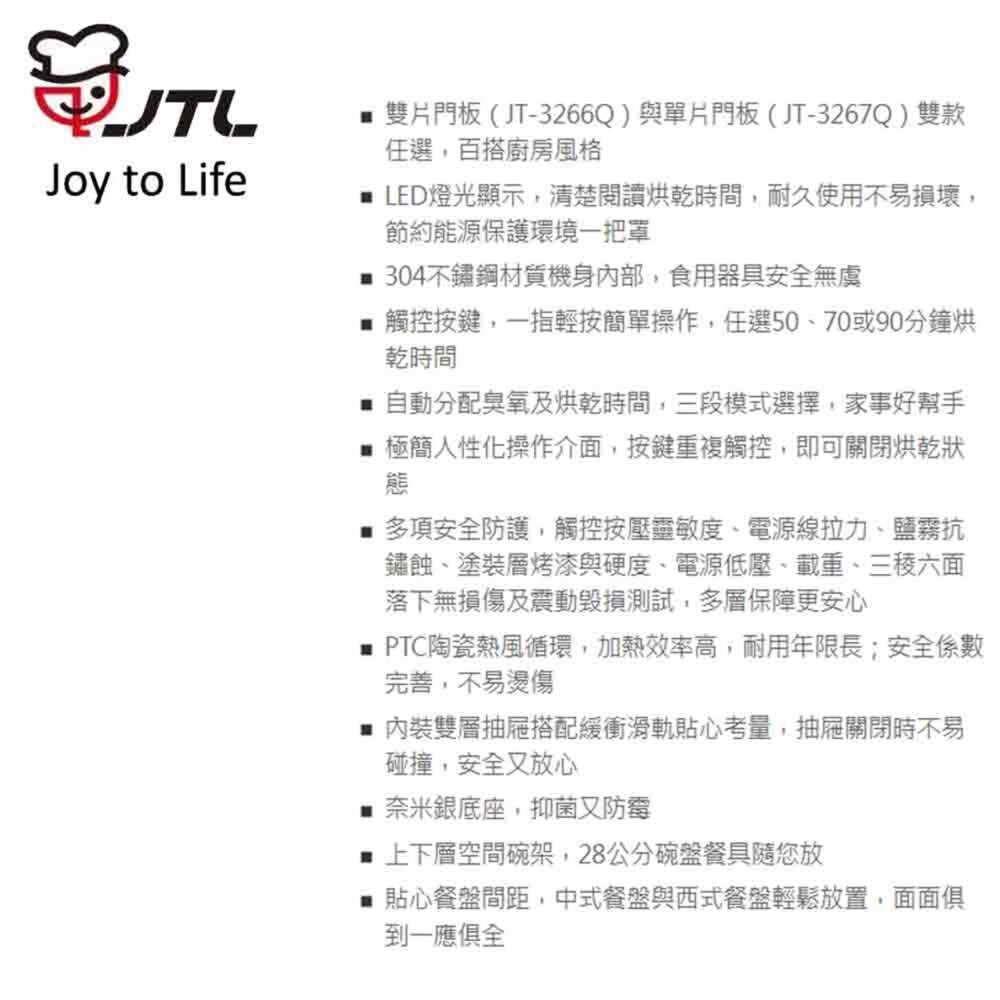 JTL
Joy to Life

• 雙片門板（JT-3266Q）與單片門板（JT-3267Q）雙款任選，百搭廚房風格

• LED燈光顯示，清楚閱讀烘乾時間，耐久使用不易損壞，節約能源保護環境一把罩

• 304不鏽鋼材質機身內部，食用器具安全無虞

• 觸控按鍵，一指輕按簡單操作，任選50、70或90分鐘烘乾時間

• 自動分配臭氧及烘乾時間，三段模式選擇，家事好幫手

• 極簡人性化操作介面，按鍵重複觸控，即可關閉烘乾狀態

• 多項安全防護，觸控按壓靈敏度、電源線拉力、鹽霧抗鏽蝕、塗裝層烤漆與硬度、電源低壓、載重、三稜六面落下無損傷及震動毀損測試，多層保障更安心

• PTC陶瓷熱風循環，加熱效率高，耐用年限長；安全係數完善，不易燙傷

• 內裝雙層抽屜搭配緩衝滑軌貼心考量，抽屜關閉時不易碰撞，安全又放心

• 奈米銀底座，抑菌又防霉

• 上下層空間碗架，28公分碗盤餐具隨您放

• 貼心餐盤間距，中式餐盤與西式餐盤輕鬆放置，面面俱到一應俱全